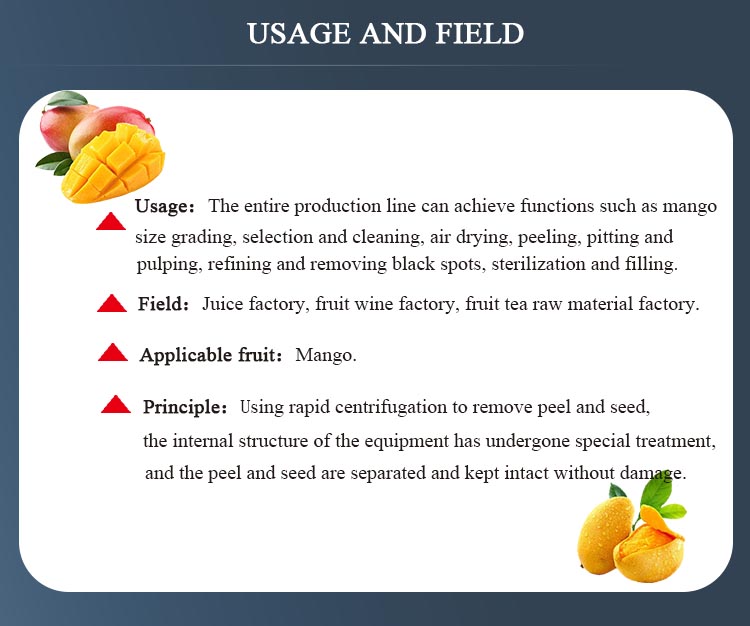 USAGE AND FIELD

Usage: The entire production line can achieve functions such as mango size grading, selection and cleaning, air drying, peeling, pitting and pulping, refining and removing black spots, sterilization and filling.

Field: Juice factory, fruit wine factory, fruit tea raw material factory.

Applicable fruit: Mango.

Principle: Using rapid centrifugation to remove peel and seed, the internal structure of the equipment has undergone special treatment, and the peel and seed are separated and kept intact without damage.